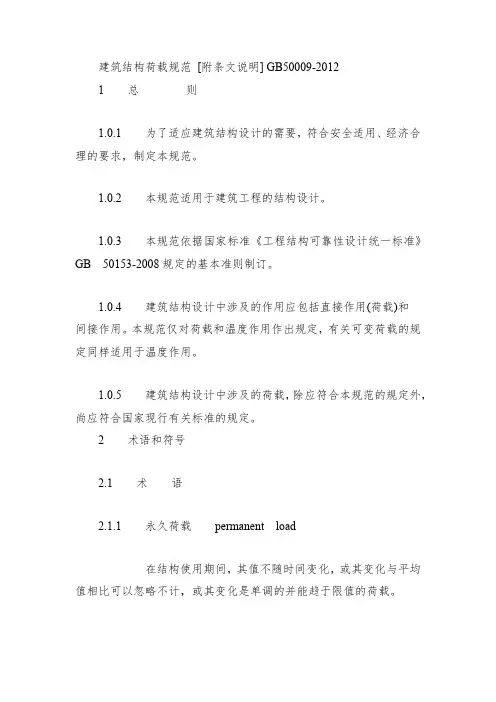 建筑结构荷载规范 [附条文说明] GB50009-2012

1　总　　则

1.0.1　为了适应建筑结构设计的需要，符合安全适用、经济合理的要求，制定本规范。

1.0.2　本规范适用于建筑工程的结构设计。

1.0.3　本规范依据国家标准《工程结构可靠性设计统一标准》GB 50153-2008 规定的基本准则制订。

1.0.4　建筑结构设计中涉及的作用应包括直接作用(荷载)和间接作用。本规范仅对荷载和温度作用作出规定，有关可变荷载的规定同样适用于温度作用。

1.0.5　建筑结构设计中涉及的荷载，除应符合本规范的规定外，尚应符合国家现行有关标准的规定。

2　术语和符号

2.1　术　语

2.1.1　永久荷载　permanent load

在结构使用期间，其值不随时间变化，或其变化与平均值相比可以忽略不计，或其变化是单调的并能趋于限值的荷载。